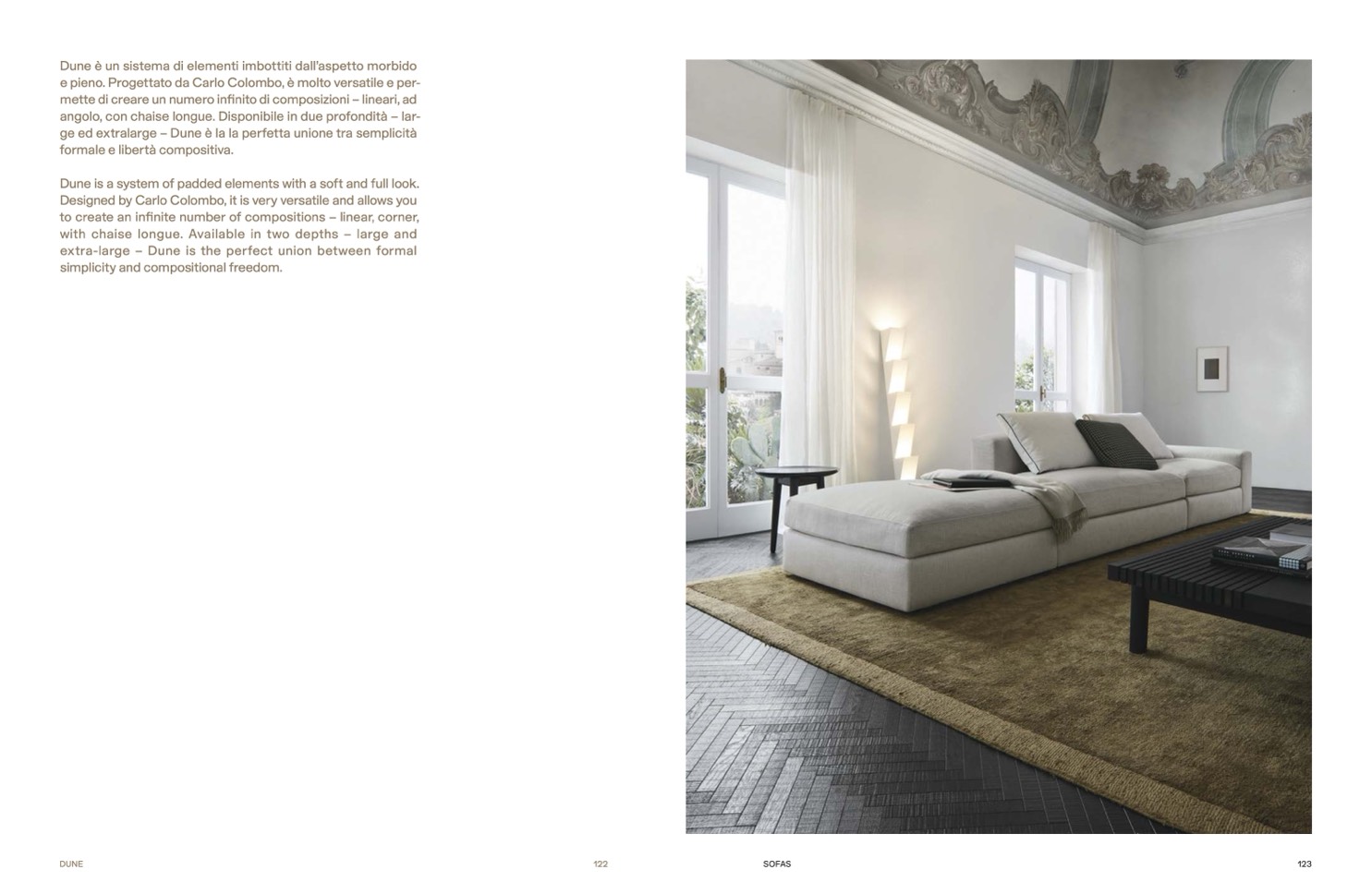 Dune è un sistema di elementi imbottiti dall'aspetto morbido e pieno. Progettato da Carlo Colombo, è molto versatile e permette di creare un numero infinito di composizioni – lineari, ad angolo, con chaise longue. Disponibile in due profondità – large ed extralarge – Dune è la la perfetta unione tra semplicità formale e libertà compositiva.

Dune is a system of padded elements with a soft and full look. Designed by Carlo Colombo, it is very versatile and allows you to create an infinite number of compositions – linear, corner, with chaise longue. Available in two depths – large and extra-large – Dune is the perfect union between formal simplicity and compositional freedom.

DUNE

122

SOFAS

123